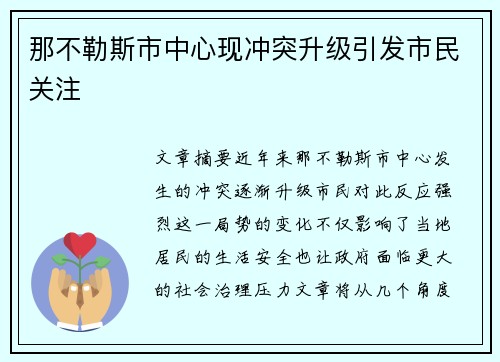 那不勒斯市中心现冲突升级引发市民关注

文章摘要近年来那不勒斯市中心发生的冲突逐渐升级市民对此反应强烈这一局势的变化不仅影响了当地居民的生活安全也让政府面临更大的社会治理压力文章将从几个角度